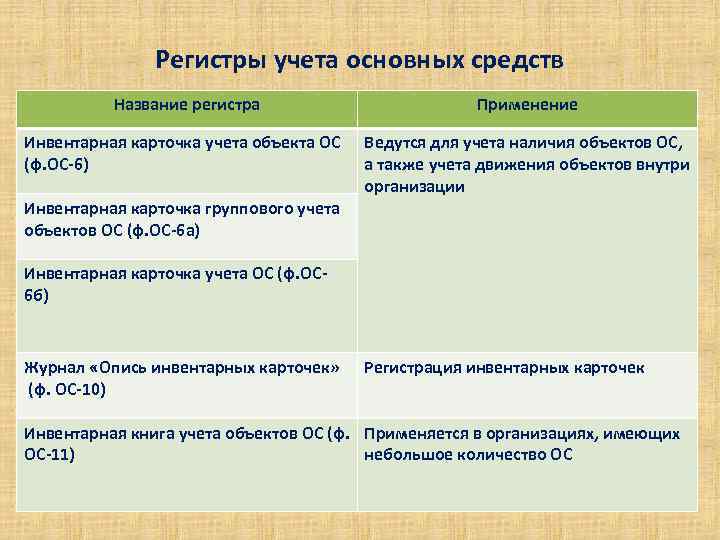 Регистры учета основных средств

| Название регистра | Применение |
|---|---|
| Инвентарная карточка учета объекта ОС (ф.ОС-6) | Ведутся для учета наличия объектов ОС, а также учета движения объектов внутри организации |
| Инвентарная карточка группового учета объектов ОС (ф.ОС-6а) | |
| Инвентарная карточка учета ОС (ф.ОС-6б) | |
| Журнал «Опись инвентарных карточек» (ф. ОС-10) | Регистрация инвентарных карточек |
| Инвентарная книга учета объектов ОС (ф. ОС-11) | Применяется в организациях, имеющих небольшое количество ОС |